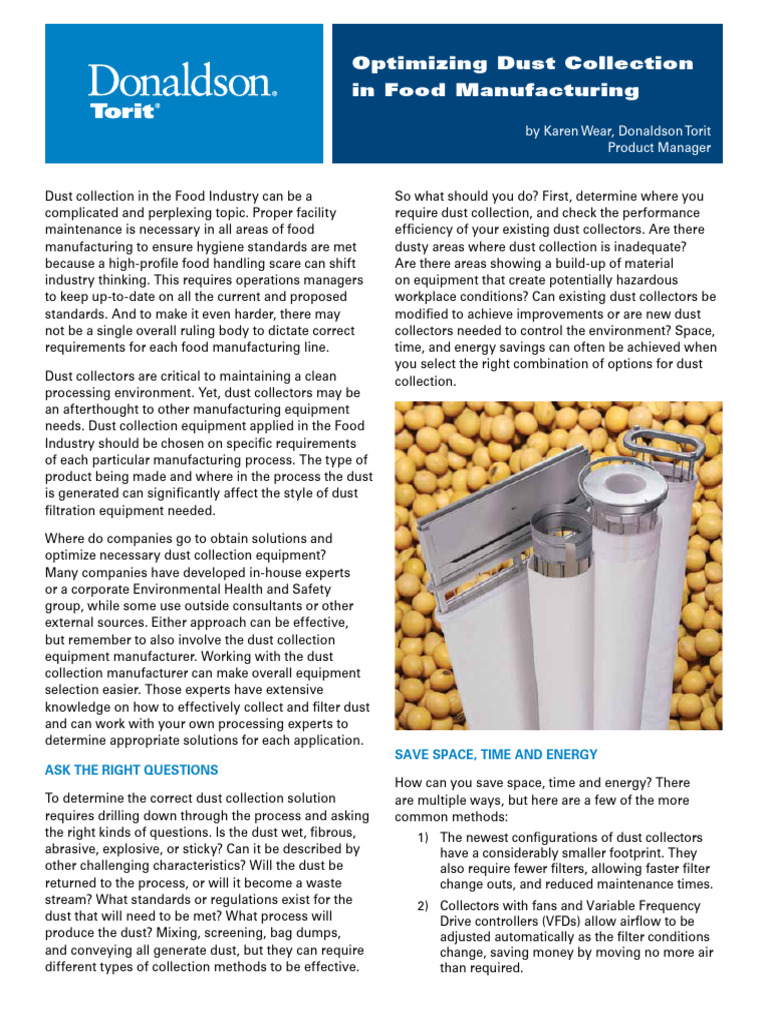 Donaldson.
Torit®

Optimizing Dust Collection in Food Manufacturing

by Karen Wear, Donaldson Torit Product Manager

Dust collection in the Food Industry can be a complicated and perplexing topic. Proper facility maintenance is necessary in all areas of food manufacturing to ensure hygiene standards are met because a high-profile food handling scare can shift industry thinking. This requires operations managers to keep up-to-date on all the current and proposed standards. And to make it even harder, there may not be a single overall ruling body to dictate correct requirements for each food manufacturing line.

Dust collectors are critical to maintaining a clean processing environment. Yet, dust collectors may be an afterthought to other manufacturing equipment needs. Dust collection equipment applied in the Food Industry should be chosen on specific requirements of each particular manufacturing process. The type of product being made and where in the process the dust is generated can significantly affect the style of dust filtration equipment needed.

Where do companies go to obtain solutions and optimize necessary dust collection equipment? Many companies have developed in-house experts or a corporate Environmental Health and Safety group, while some use outside consultants or other external sources. Either approach can be effective, but remember to also involve the dust collection equipment manufacturer. Working with the dust collection manufacturer can make overall equipment selection easier. Those experts have extensive knowledge on how to effectively collect and filter dust and can work with your own processing experts to determine appropriate solutions for each application.

ASK THE RIGHT QUESTIONS

To determine the correct dust collection solution requires drilling down through the process and asking the right kinds of questions. Is the dust wet, fibrous, abrasive, explosive, or sticky? Can it be described by other challenging characteristics? Will the dust be returned to the process, or will it become a waste stream? What standards or regulations exist for the dust that will need to be met? What process will produce the dust? Mixing, screening, bag dumps, and conveying all generate dust, but they can require different types of collection methods to be effective.

So what should you do? First, determine where you require dust collection, and check the performance efficiency of your existing dust collectors. Are there dusty areas where dust collection is inadequate? Are there areas showing a build-up of material on equipment that create potentially hazardous workplace conditions? Can existing dust collectors be modified to achieve improvements or are new dust collectors needed to control the environment? Space, time, and energy savings can often be achieved when you select the right combination of options for dust collection.

SAVE SPACE, TIME AND ENERGY

How can you save space, time and energy? There are multiple ways, but here are a few of the more common methods:

1) The newest configurations of dust collectors have a considerably smaller footprint. They also require fewer filters, allowing faster filter change outs, and reduced maintenance times.

2) Collectors with fans and Variable Frequency Drive controllers (VFDs) allow airflow to be adjusted automatically as the filter conditions change, saving money by moving no more air than required.